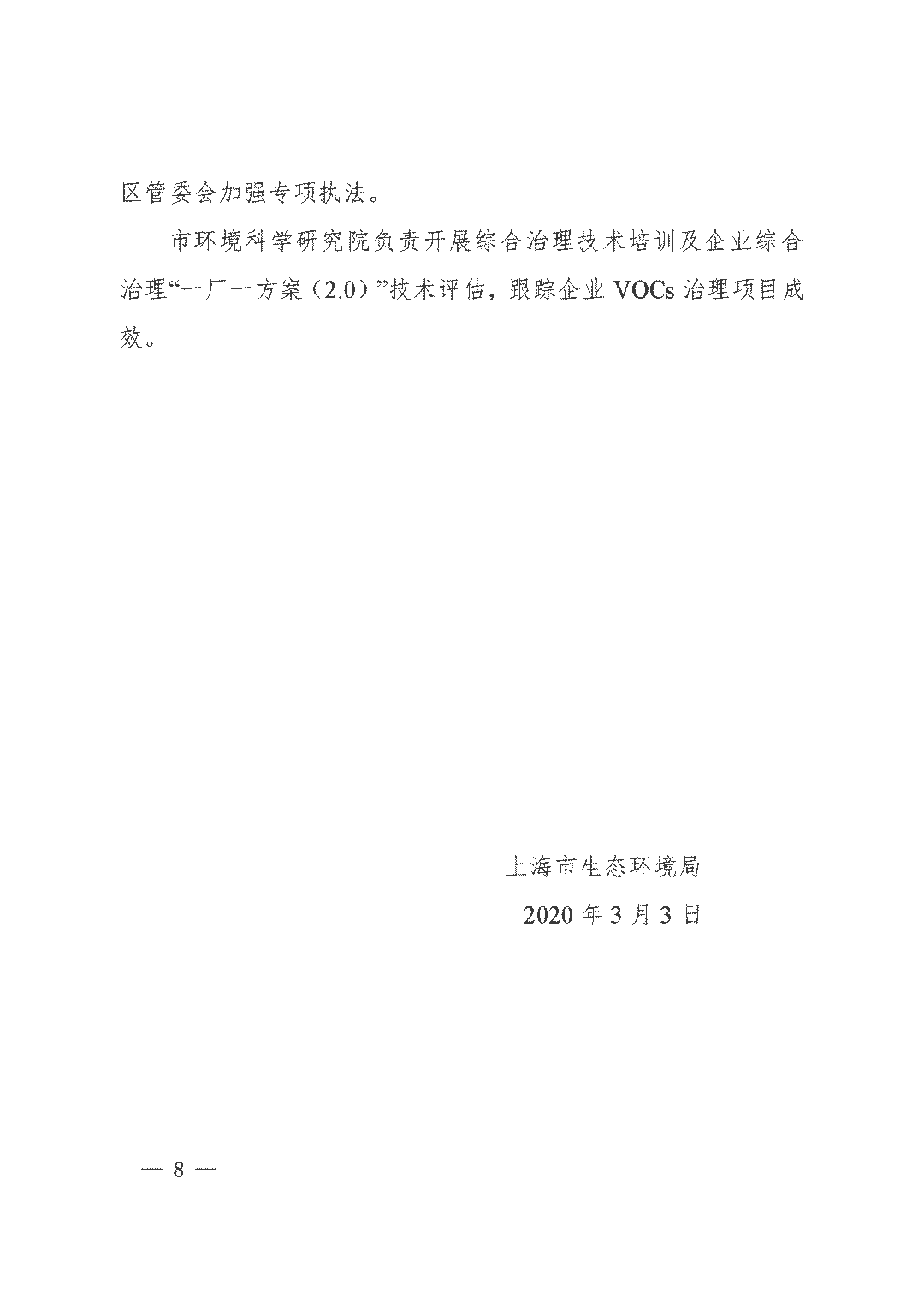 区管委会加强专项执法。

市环境科学研究院负责开展综合治理技术培训及企业综合治理“一厂一方案（2.0）”技术评估，跟踪企业 VOCs 治理项目成效。

上海市生态环境局
2020 年 3 月 3 日

— 8 —